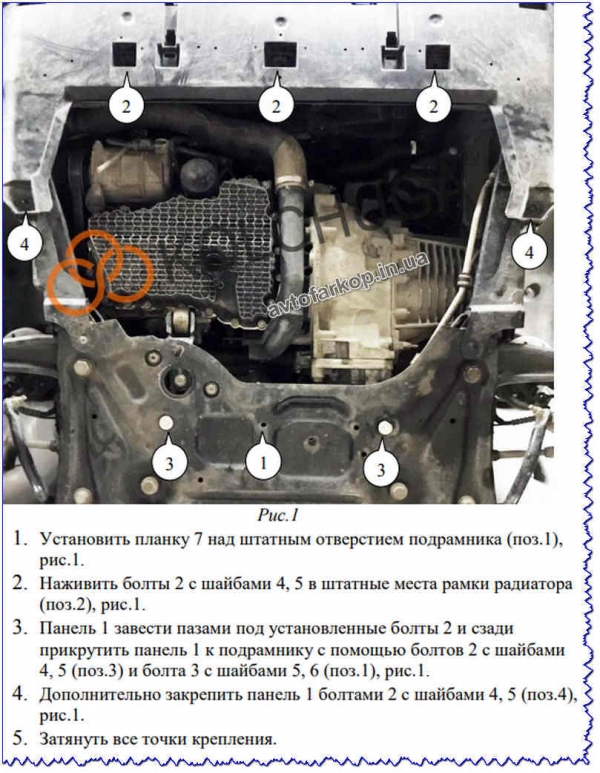 2
2
2
4
4
avtofarkop.in.ua
3
1
3

Рис.1

1. Установить планку 7 над штатным отверстием подрамника (поз.1), рис.1.

2. Наживить болты 2 с шайбами 4, 5 в штатные места рамки радиатора (поз.2), рис.1.

3. Панель 1 завести пазами под установленные болты 2 и сзади прикрутить панель 1 к подрамнику с помощью болтов 2 с шайбами 4, 5 (поз.3) и болта 3 с шайбами 5, 6 (поз.1), рис.1.

4. Дополнительно закрепить панель 1 болтами 2 с шайбами 4, 5 (поз.4), рис.1.

5. Затянуть все точки крепления.